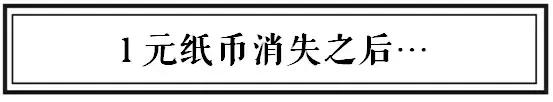 1 元纸币消失之后…